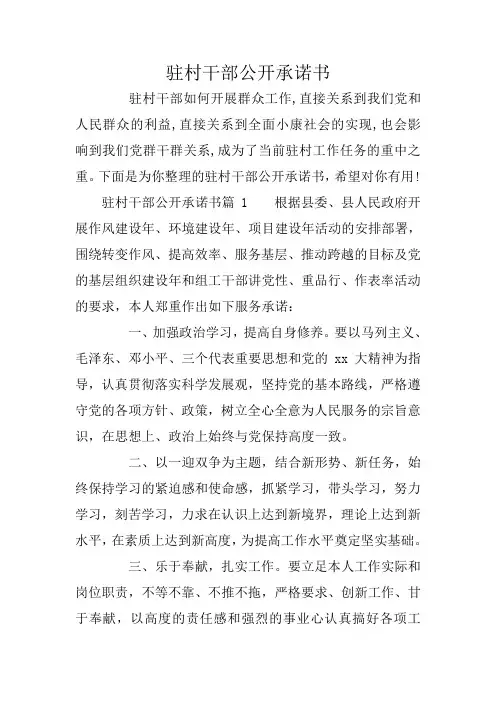 驻村干部公开承诺书

驻村干部如何开展群众工作,直接关系到我们党和人民群众的利益,直接关系到全面小康社会的实现,也会影响到我们党群干群关系,成为了当前驻村工作任务的重中之重。下面是为你整理的驻村干部公开承诺书，希望对你有用!

驻村干部公开承诺书篇 1　　根据县委、县人民政府开展作风建设年、环境建设年、项目建设年活动的安排部署，围绕转变作风、提高效率、服务基层、推动跨越的目标及党的基层组织建设年和组工干部讲党性、重品行、作表率活动的要求，本人郑重作出如下服务承诺：

一、加强政治学习，提高自身修养。要以马列主义、毛泽东、邓小平、三个代表重要思想和党的 xx 大精神为指导，认真贯彻落实科学发展观，坚持党的基本路线，严格遵守党的各项方针、政策，树立全心全意为人民服务的宗旨意识，在思想上、政治上始终与党保持高度一致。

二、以一迎双争为主题，结合新形势、新任务，始终保持学习的紧迫感和使命感，抓紧学习，带头学习，努力学习，刻苦学习，力求在认识上达到新境界，理论上达到新水平，在素质上达到新高度，为提高工作水平奠定坚实基础。

三、乐于奉献，扎实工作。要立足本人工作实际和岗位职责，不等不靠、不推不拖，严格要求、创新工作、甘于奉献，以高度的责任感和强烈的事业心认真搞好各项工